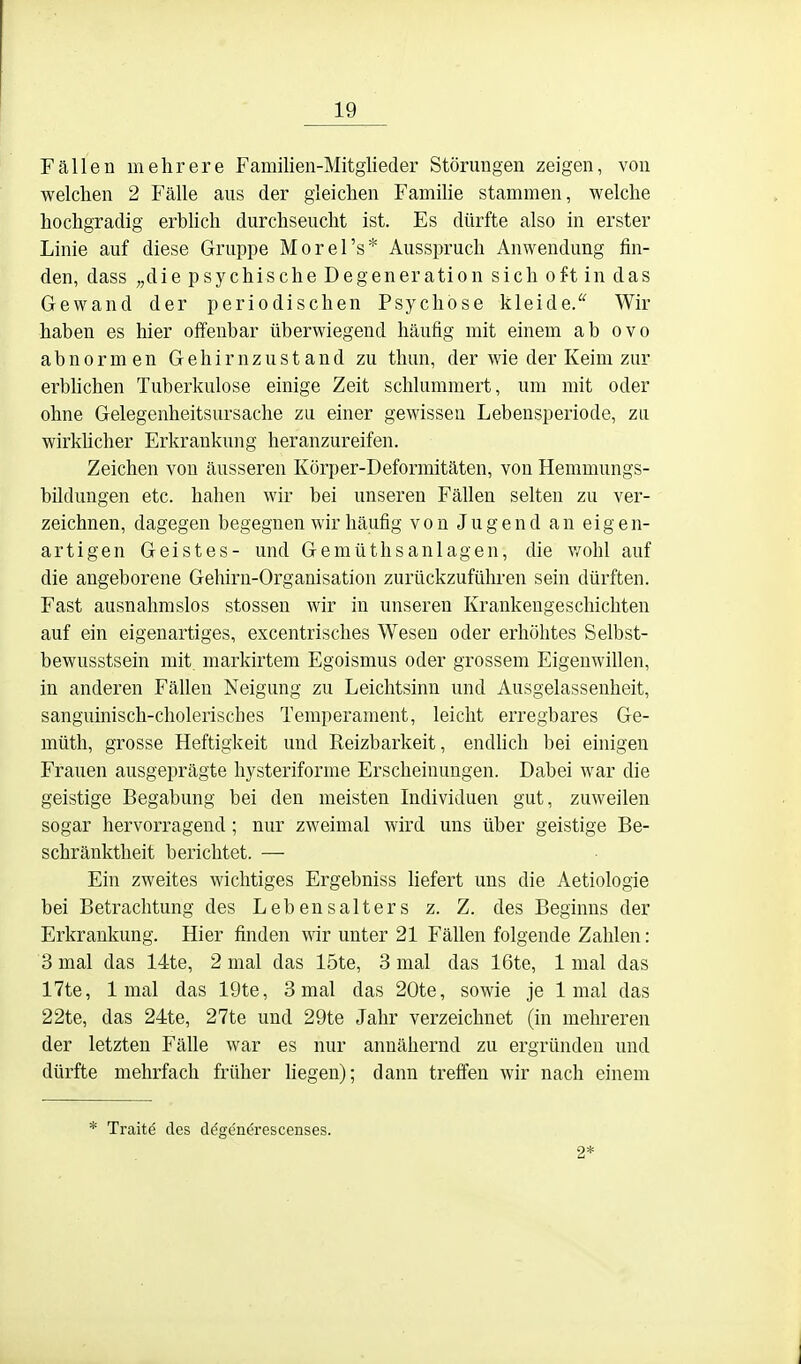 19

Fällen mehrere Familien-Mitglieder Störungen zeigen, von welchen 2 Fälle aus der gleichen Familie stammen, welche hochgradig erblich durchseucht ist. Es dürfte also in erster Linie auf diese Gruppe Morel's* Ausspruch Anwendung finden, dass „die psychische Degeneration sich oft in das Gewand der periodischen Psychose kleide.“ Wir haben es hier offenbar überwiegend häufig mit einem ab ovo abnormen Gehirnzustand zu thun, der wie der Keim zur erblichen Tuberkulose einige Zeit schlummert, um mit oder ohne Gelegenheitsursache zu einer gewissen Lebensperiode, zu wirklicher Erkrankung heranzureifen.

Zeichen von äusseren Körper-Deformitäten, von Hemmungsbildungen etc. haben wir bei unseren Fällen selten zu verzeichnen, dagegen begegnen wir häufig von Jugend an eigenartigen Geistes- und Gemüthsanlagen, die wohl auf die angeborene Gehirn-Organisation zurückzuführen sein dürften. Fast ausnahmslos stossen wir in unseren Krankengeschichten auf ein eigenartiges, excentrisches Wesen oder erhöhtes Selbstbewusstsein mit markirtem Egoismus oder grossem Eigenwillen, in anderen Fällen Neigung zu Leichtsinn und Ausgelassenheit, sanguinisch-cholerisches Temperament, leicht erregbares Gemüth, grosse Heftigkeit und Reizbarkeit, endlich bei einigen Frauen ausgeprägte hysteriforme Erscheinungen. Dabei war die geistige Begabung bei den meisten Individuen gut, zuweilen sogar hervorragend; nur zweimal wird uns über geistige Beschränktheit berichtet. —

Ein zweites wichtiges Ergebniss liefert uns die Aetiologie bei Betrachtung des Lebensalters z. Z. des Beginns der Erkrankung. Hier finden wir unter 21 Fällen folgende Zahlen: 3 mal das 14te, 2 mal das 15te, 3 mal das 16te, 1 mal das 17te, 1 mal das 19te, 3 mal das 20te, sowie je 1 mal das 22te, das 24te, 27te und 29te Jahr verzeichnet (in mehreren der letzten Fälle war es nur annähernd zu ergründen und dürfte mehrfach früher liegen); dann treffen wir nach einem

* Traité des dégénérescenses.

2*